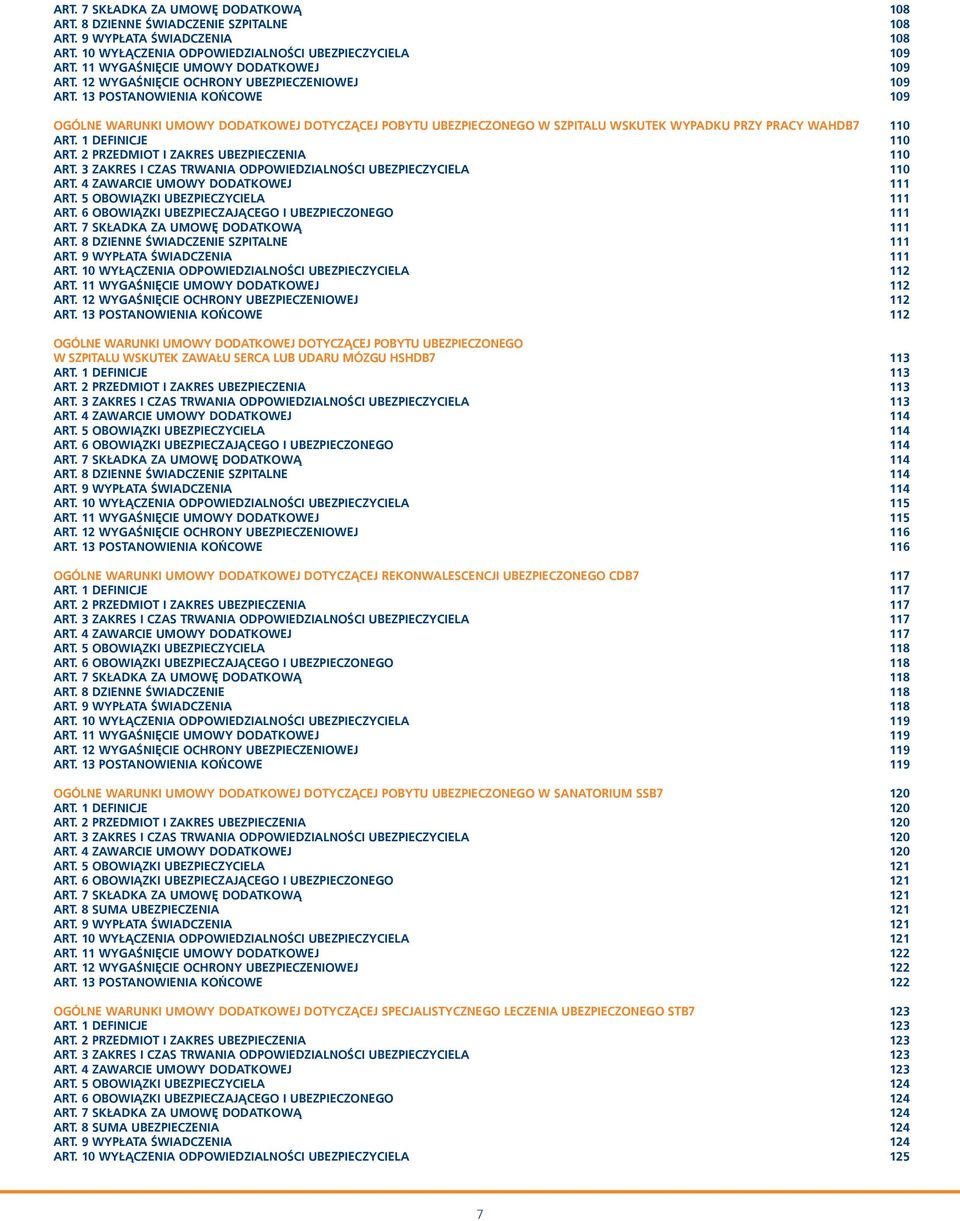 ART. 7 SKŁADKA ZA UMOWĘ DODATKOWĄ 108
ART. 8 DZIENNE ŚWIADCZENIE SZPITALNE 108
ART. 9 WYPŁATA ŚWIADCZENIA 108
ART. 10 WYŁĄCZENIA ODPOWIEDZIALNOŚCI UBEZPIECZYCIELA 109
ART. 11 WYGAŚNIĘCIE UMOWY DODATKOWEJ 109
ART. 12 WYGAŚNIĘCIE OCHRONY UBEZPIECZENIOWEJ 109
ART. 13 POSTANOWIENIA KOŃCOWE 109

OGÓLNE WARUNKI UMOWY DODATKOWEJ DOTYCZĄCEJ POBYTU UBEZPIECZONEGO W SZPITALU WSKUTEK WYPADKU PRZY PRACY WAHDB7 110
ART. 1 DEFINICJE 110
ART. 2 PRZEDMIOT I ZAKRES UBEZPIECZENIA 110
ART. 3 ZAKRES I CZAS TRWANIA ODPOWIEDZIALNOŚCI UBEZPIECZYCIELA 110
ART. 4 ZAWARCIE UMOWY DODATKOWEJ 111
ART. 5 OBOWIĄZKI UBEZPIECZYCIELA 111
ART. 6 OBOWIĄZKI UBEZPIECZAJĄCEGO I UBEZPIECZONEGO 111
ART. 7 SKŁADKA ZA UMOWĘ DODATKOWĄ 111
ART. 8 DZIENNE ŚWIADCZENIE SZPITALNE 111
ART. 9 WYPŁATA ŚWIADCZENIA 111
ART. 10 WYŁĄCZENIA ODPOWIEDZIALNOŚCI UBEZPIECZYCIELA 112
ART. 11 WYGAŚNIĘCIE UMOWY DODATKOWEJ 112
ART. 12 WYGAŚNIĘCIE OCHRONY UBEZPIECZENIOWEJ 112
ART. 13 POSTANOWIENIA KOŃCOWE 112

OGÓLNE WARUNKI UMOWY DODATKOWEJ DOTYCZĄCEJ POBYTU UBEZPIECZONEGO W SZPITALU WSKUTEK ZAWAŁU SERCA LUB UDARU MÓZGU HSHDB7 113
ART. 1 DEFINICJE 113
ART. 2 PRZEDMIOT I ZAKRES UBEZPIECZENIA 113
ART. 3 ZAKRES I CZAS TRWANIA ODPOWIEDZIALNOŚCI UBEZPIECZYCIELA 113
ART. 4 ZAWARCIE UMOWY DODATKOWEJ 114
ART. 5 OBOWIĄZKI UBEZPIECZYCIELA 114
ART. 6 OBOWIĄZKI UBEZPIECZAJĄCEGO I UBEZPIECZONEGO 114
ART. 7 SKŁADKA ZA UMOWĘ DODATKOWĄ 114
ART. 8 DZIENNE ŚWIADCZENIE SZPITALNE 114
ART. 9 WYPŁATA ŚWIADCZENIA 114
ART. 10 WYŁĄCZENIA ODPOWIEDZIALNOŚCI UBEZPIECZYCIELA 115
ART. 11 WYGAŚNIĘCIE UMOWY DODATKOWEJ 115
ART. 12 WYGAŚNIĘCIE OCHRONY UBEZPIECZENIOWEJ 116
ART. 13 POSTANOWIENIA KOŃCOWE 116

OGÓLNE WARUNKI UMOWY DODATKOWEJ DOTYCZĄCEJ REKONWALESCENCJI UBEZPIECZONEGO CDB7 117
ART. 1 DEFINICJE 117
ART. 2 PRZEDMIOT I ZAKRES UBEZPIECZENIA 117
ART. 3 ZAKRES I CZAS TRWANIA ODPOWIEDZIALNOŚCI UBEZPIECZYCIELA 117
ART. 4 ZAWARCIE UMOWY DODATKOWEJ 117
ART. 5 OBOWIĄZKI UBEZPIECZYCIELA 118
ART. 6 OBOWIĄZKI UBEZPIECZAJĄCEGO I UBEZPIECZONEGO 118
ART. 7 SKŁADKA ZA UMOWĘ DODATKOWĄ 118
ART. 8 DZIENNE ŚWIADCZENIE 118
ART. 9 WYPŁATA ŚWIADCZENIA 118
ART. 10 WYŁĄCZENIA ODPOWIEDZIALNOŚCI UBEZPIECZYCIELA 119
ART. 11 WYGAŚNIĘCIE UMOWY DODATKOWEJ 119
ART. 12 WYGAŚNIĘCIE OCHRONY UBEZPIECZENIOWEJ 119
ART. 13 POSTANOWIENIA KOŃCOWE 119

OGÓLNE WARUNKI UMOWY DODATKOWEJ DOTYCZĄCEJ POBYTU UBEZPIECZONEGO W SANATORIUM SSB7 120
ART. 1 DEFINICJE 120
ART. 2 PRZEDMIOT I ZAKRES UBEZPIECZENIA 120
ART. 3 ZAKRES I CZAS TRWANIA ODPOWIEDZIALNOŚCI UBEZPIECZYCIELA 120
ART. 4 ZAWARCIE UMOWY DODATKOWEJ 120
ART. 5 OBOWIĄZKI UBEZPIECZYCIELA 121
ART. 6 OBOWIĄZKI UBEZPIECZAJĄCEGO I UBEZPIECZONEGO 121
ART. 7 SKŁADKA ZA UMOWĘ DODATKOWĄ 121
ART. 8 SUMA UBEZPIECZENIA 121
ART. 9 WYPŁATA ŚWIADCZENIA 121
ART. 10 WYŁĄCZENIA ODPOWIEDZIALNOŚCI UBEZPIECZYCIELA 121
ART. 11 WYGAŚNIĘCIE UMOWY DODATKOWEJ 122
ART. 12 WYGAŚNIĘCIE OCHRONY UBEZPIECZENIOWEJ 122
ART. 13 POSTANOWIENIA KOŃCOWE 122

OGÓLNE WARUNKI UMOWY DODATKOWEJ DOTYCZĄCEJ SPECJALISTYCZNEGO LECZENIA UBEZPIECZONEGO STB7 123
ART. 1 DEFINICJE 123
ART. 2 PRZEDMIOT I ZAKRES UBEZPIECZENIA 123
ART. 3 ZAKRES I CZAS TRWANIA ODPOWIEDZIALNOŚCI UBEZPIECZYCIELA 123
ART. 4 ZAWARCIE UMOWY DODATKOWEJ 123
ART. 5 OBOWIĄZKI UBEZPIECZYCIELA 124
ART. 6 OBOWIĄZKI UBEZPIECZAJĄCEGO I UBEZPIECZONEGO 124
ART. 7 SKŁADKA ZA UMOWĘ DODATKOWĄ 124
ART. 8 SUMA UBEZPIECZENIA 124
ART. 9 WYPŁATA ŚWIADCZENIA 124
ART. 10 WYŁĄCZENIA ODPOWIEDZIALNOŚCI UBEZPIECZYCIELA 125

7